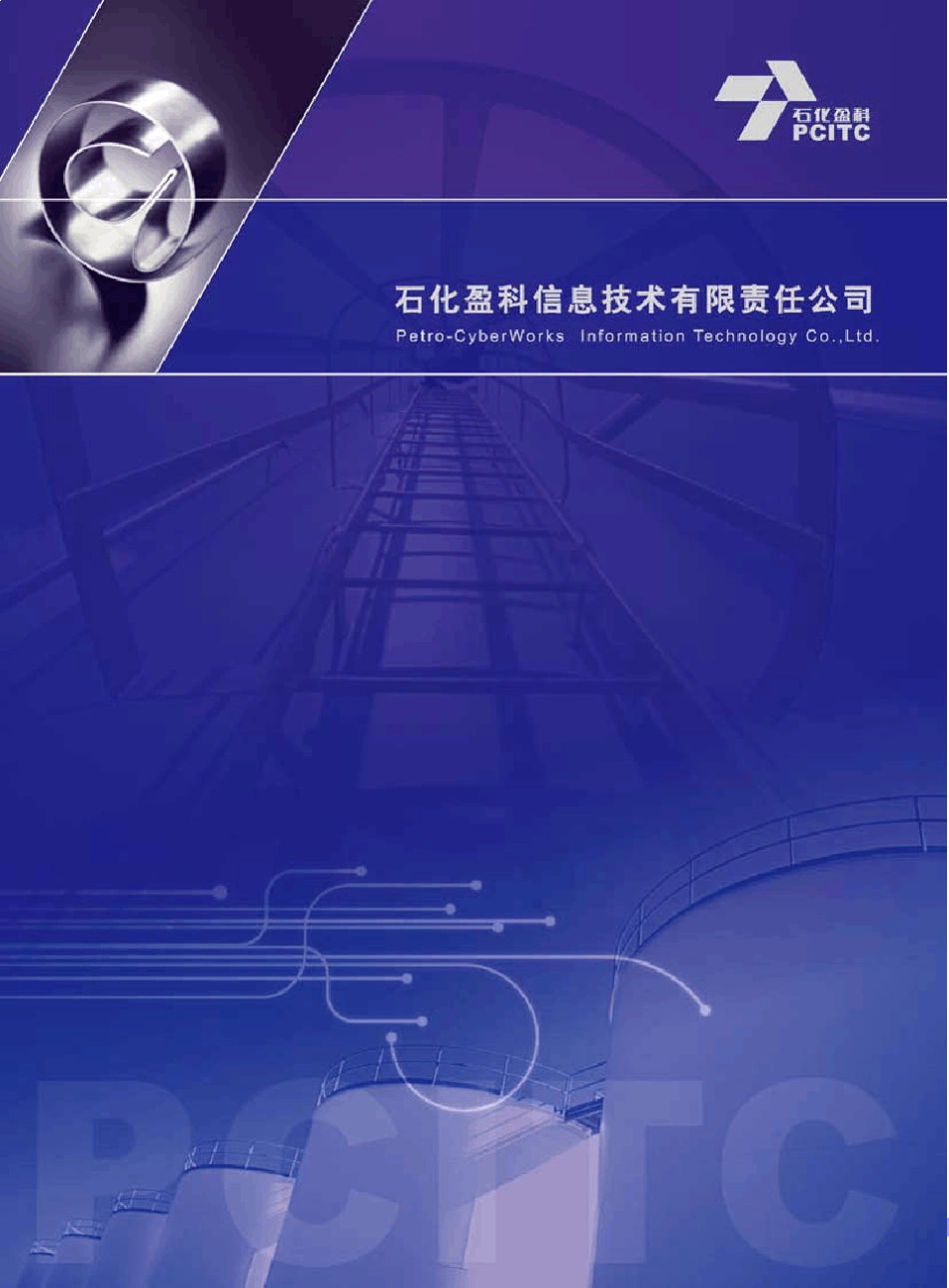 石化盈科
PCITC

石化盈科信息技术有限责任公司
Petro-CyberWorks Information Technology Co.,Ltd.

PCITC